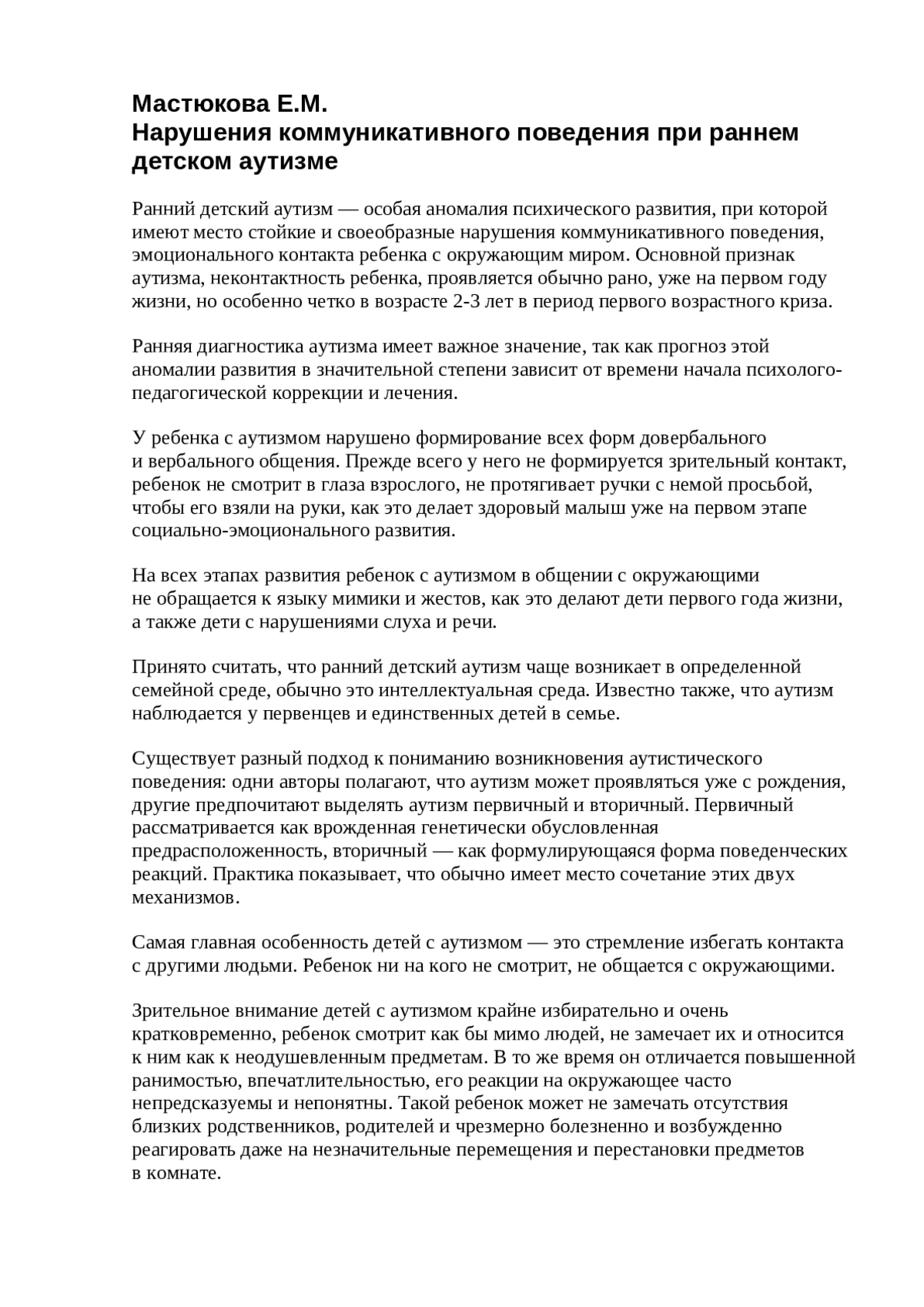 Мастюкова Е.М.
Нарушения коммуникативного поведения при раннем детском аутизме

Ранний детский аутизм — особая аномалия психического развития, при которой имеют место стойкие и своеобразные нарушения коммуникативного поведения, эмоционального контакта ребенка с окружающим миром. Основной признак аутизма, неконтактность ребенка, проявляется обычно рано, уже на первом году жизни, но особенно четко в возрасте 2-3 лет в период первого возрастного криза.

Ранняя диагностика аутизма имеет важное значение, так как прогноз этой аномалии развития в значительной степени зависит от времени начала психолого-педагогической коррекции и лечения.

У ребенка с аутизмом нарушено формирование всех форм довербального и вербального общения. Прежде всего у него не формируется зрительный контакт, ребенок не смотрит в глаза взрослого, не протягивает ручки с немой просьбой, чтобы его взяли на руки, как это делает здоровый малыш уже на первом этапе социально-эмоционального развития.

На всех этапах развития ребенок с аутизмом в общении с окружающими не обращается к языку мимики и жестов, как это делают дети первого года жизни, а также дети с нарушениями слуха и речи.

Принято считать, что ранний детский аутизм чаще возникает в определенной семейной среде, обычно это интеллектуальная среда. Известно также, что аутизм наблюдается у первенцев и единственных детей в семье.

Существует разный подход к пониманию возникновения аутистического поведения: одни авторы полагают, что аутизм может проявляться уже с рождения, другие предпочитают выделять аутизм первичный и вторичный. Первичный рассматривается как врожденная генетически обусловленная предрасположенность, вторичный — как формулирующаяся форма поведенческих реакций. Практика показывает, что обычно имеет место сочетание этих двух механизмов.

Самая главная особенность детей с аутизмом — это стремление избегать контакта с другими людьми. Ребенок ни на кого не смотрит, не общается с окружающими.

Зрительное внимание детей с аутизмом крайне избирательно и очень кратковременно, ребенок смотрит как бы мимо людей, не замечает их и относится к ним как к неодушевленным предметам. В то же время он отличается повышенной ранимостью, впечатлительностью, его реакции на окружающее часто непредсказуемы и непонятны. Такой ребенок может не замечать отсутствия близких родственников, родителей и чрезмерно болезненно и возбужденно реагировать даже на незначительные перемещения и перестановки предметов в комнате.